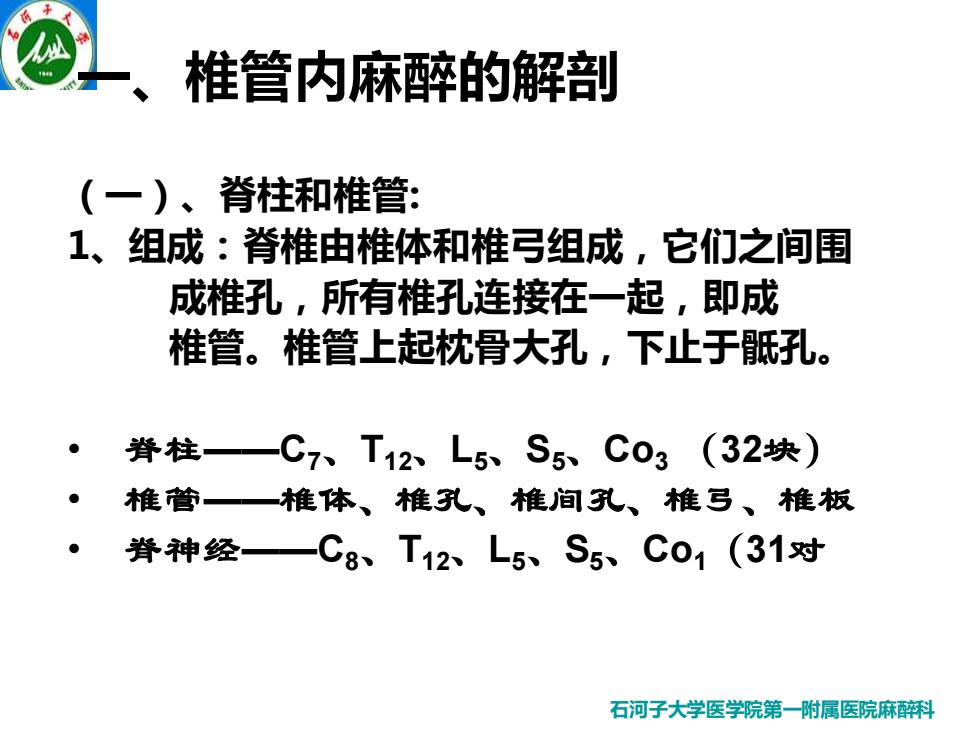 石河子大学

一、椎管内麻醉的解剖

（一）、脊柱和椎管:

1、组成：脊椎由椎体和椎弓组成，它们之间围成椎孔，所有椎孔连接在一起，即成椎管。椎管上起枕骨大孔，下止于骶孔。

• 脊柱——$C_7$、$T_{12}$、$L_5$、$S_5$、$Co_3$ （32块）
• 椎管——椎体、椎孔、椎间孔、椎弓、椎板
• 脊神经——$C_8$、$T_{12}$、$L_5$、$S_5$、$Co_1$（31对

石河子大学医学院第一附属医院麻醉科